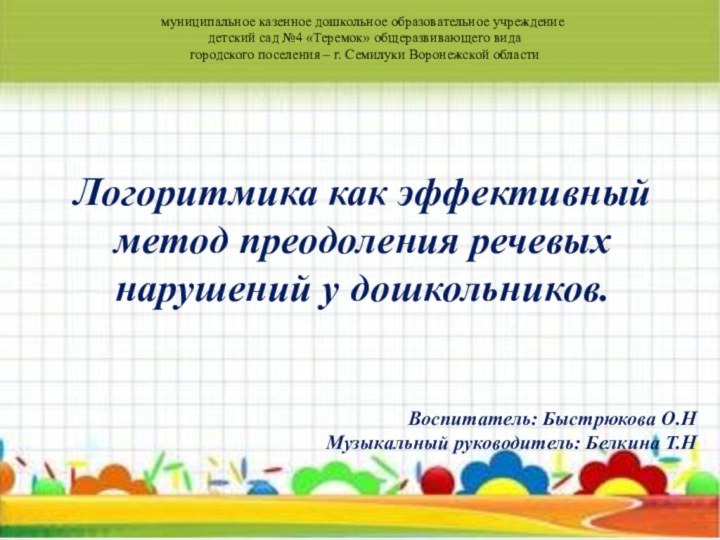 муниципальное казенное дошкольное образовательное учреждение
детский сад №4 «Теремок» общеразвивающего вида
городского поселения – г. Семилуки Воронежской области

Логоритмика как эффективный метод преодоления речевых нарушений у дошкольников.

Воспитатель: Быстрюкова О.Н
Музыкальный руководитель: Белкина Т.Н